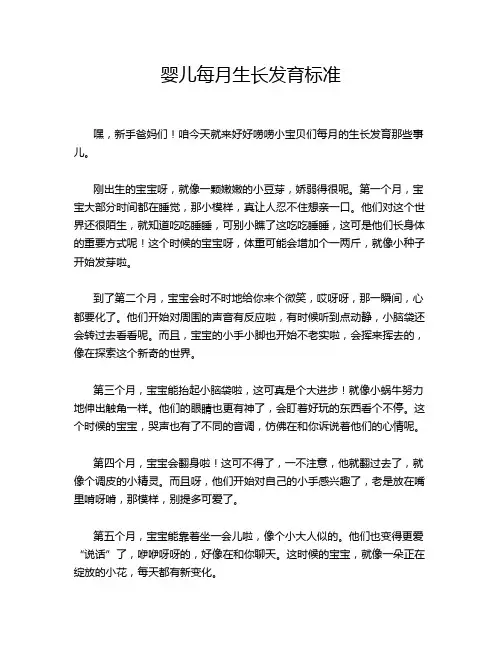 婴儿每月生长发育标准

嘿，新手爸妈们！咱今天就来好好唠唠小宝贝们每月的生长发育那些事儿。

刚出生的宝宝呀，就像一颗嫩嫩的小豆芽，娇弱得很呢。第一个月，宝宝大部分时间都在睡觉，那小模样，真让人忍不住想亲一口。他们对这个世界还很陌生，就知道吃吃睡睡，可别小瞧了这吃吃睡睡，这可是他们长身体的重要方式呢！这个时候的宝宝呀，体重可能会增加个一两斤，就像小种子开始发芽啦。

到了第二个月，宝宝会时不时地给你来个微笑，哎呀呀，那一瞬间，心都要化了。他们开始对周围的声音有反应啦，有时候听到点动静，小脑袋还会转过去看看呢。而且，宝宝的小手小脚也开始不老实啦，会挥来挥去的，像在探索这个新奇的世界。

第三个月，宝宝能抬起小脑袋啦，这可真是个大进步！就像小蜗牛努力地伸出触角一样。他们的眼睛也更有神了，会盯着好玩的东西看个不停。这个时候的宝宝，哭声也有了不同的音调，仿佛在和你诉说着他们的心情呢。

第四个月，宝宝会翻身啦！这可不得了，一不注意，他就翻过去了，就像个调皮的小精灵。而且呀，他们开始对自己的小手感兴趣了，老是放在嘴里啃呀啃，那模样，别提多可爱了。

第五个月，宝宝能靠着坐一会儿啦，像个小大人似的。他们也变得更爱“说话”了，咿咿呀呀的，好像在和你聊天。这时候的宝宝，就像一朵正在绽放的小花，每天都有新变化。